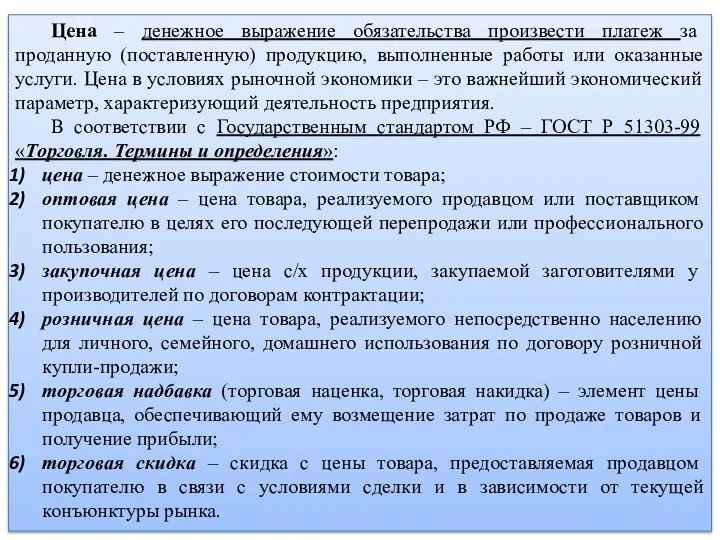 Цена – денежное выражение обязательства произвести платеж за проданную (поставленную) продукцию, выполненные работы или оказанные услуги. Цена в условиях рыночной экономики – это важнейший экономический параметр, характеризующий деятельность предприятия.

В соответствии с Государственным стандартом РФ – ГОСТ Р 51303-99 «Торговля. Термины и определения»:

1) цена – денежное выражение стоимости товара;
2) оптовая цена – цена товара, реализуемого продавцом или поставщиком покупателю в целях его последующей перепродажи или профессионального пользования;
3) закупочная цена – цена с/х продукции, закупаемой заготовителями у производителей по договорам контрактации;
4) розничная цена – цена товара, реализуемого непосредственно населению для личного, семейного, домашнего использования по договору розничной купли-продажи;
5) торговая надбавка (торговая наценка, торговая накидка) – элемент цены продавца, обеспечивающий ему возмещение затрат по продаже товаров и получение прибыли;
6) торговая скидка – скидка с цены товара, предоставляемая продавцом покупателю в связи с условиями сделки и в зависимости от текущей конъюнктуры рынка.